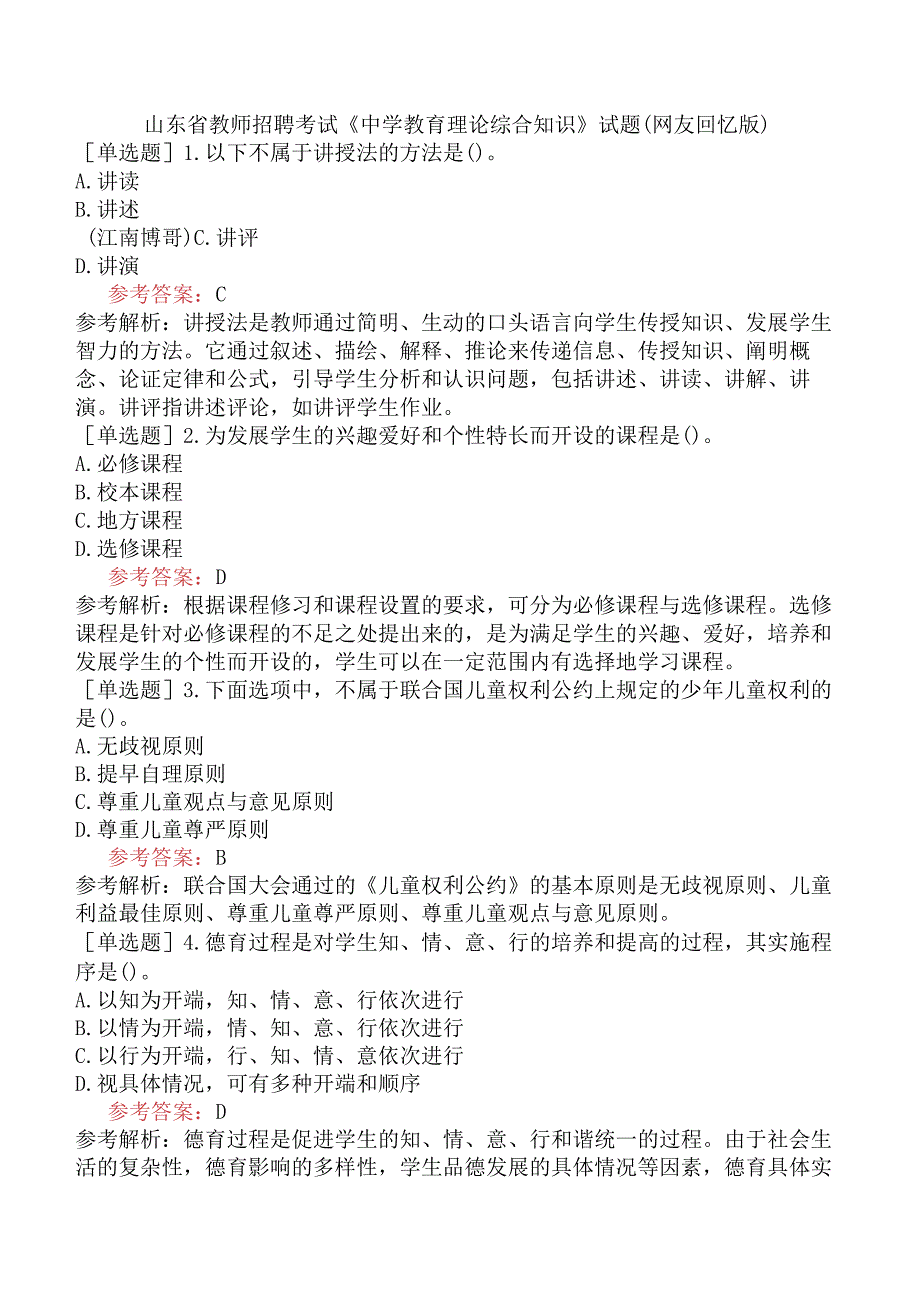 山东省教师招聘考试《中学教育理论综合知识》试题(网友回忆版)

［单选题］1.以下不属于讲授法的方法是()。
A.讲读
B.讲述
(江南博哥)C.讲评
D.讲演

参考答案：C

参考解析：讲授法是教师通过简明、生动的口头语言向学生传授知识、发展学生智力的方法。它通过叙述、描绘、解释、推论来传递信息、传授知识、阐明概念、论证定律和公式，引导学生分析和认识问题，包括讲述、讲读、讲解、讲演。讲评指讲述评论，如讲评学生作业。

［单选题］2.为发展学生的兴趣爱好和个性特长而开设的课程是()。
A.必修课程
B.校本课程
C.地方课程
D.选修课程

参考答案：D

参考解析：根据课程修习和课程设置的要求，可分为必修课程与选修课程。选修课程是针对必修课程的不足之处提出来的，是为满足学生的兴趣、爱好，培养和发展学生的个性而开设的，学生可以在一定范围内有选择地学习课程。

［单选题］3.下面选项中，不属于联合国儿童权利公约上规定的少年儿童权利的是()。
A.无歧视原则
B.提早自理原则
C.尊重儿童观点与意见原则
D.尊重儿童尊严原则

参考答案：B

参考解析：联合国大会通过的《儿童权利公约》的基本原则是无歧视原则、儿童利益最佳原则、尊重儿童尊严原则、尊重儿童观点与意见原则。

［单选题］4.德育过程是对学生知、情、意、行的培养和提高的过程，其实施程序是()。
A.以知为开端，知、情、意、行依次进行
B.以情为开端，情、知、意、行依次进行
C.以行为开端，行、知、情、意依次进行
D.视具体情况，可有多种开端和顺序

参考答案：D

参考解析：德育过程是促进学生的知、情、意、行和谐统一的过程。由于社会生活的复杂性，德育影响的多样性，学生品德发展的具体情况等因素，德育具体实